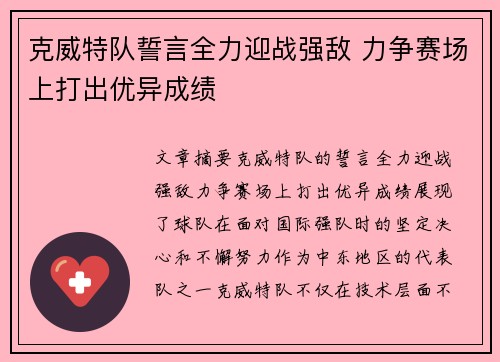 克威特队誓言全力迎战强敌 力争赛场上打出优异成绩

文章摘要克威特队的誓言全力迎战强敌力争赛场上打出优异成绩展现了球队在面对国际强队时的坚定决心和不懈努力作为中东地区的代表队之一克威特队不仅在技术层面不